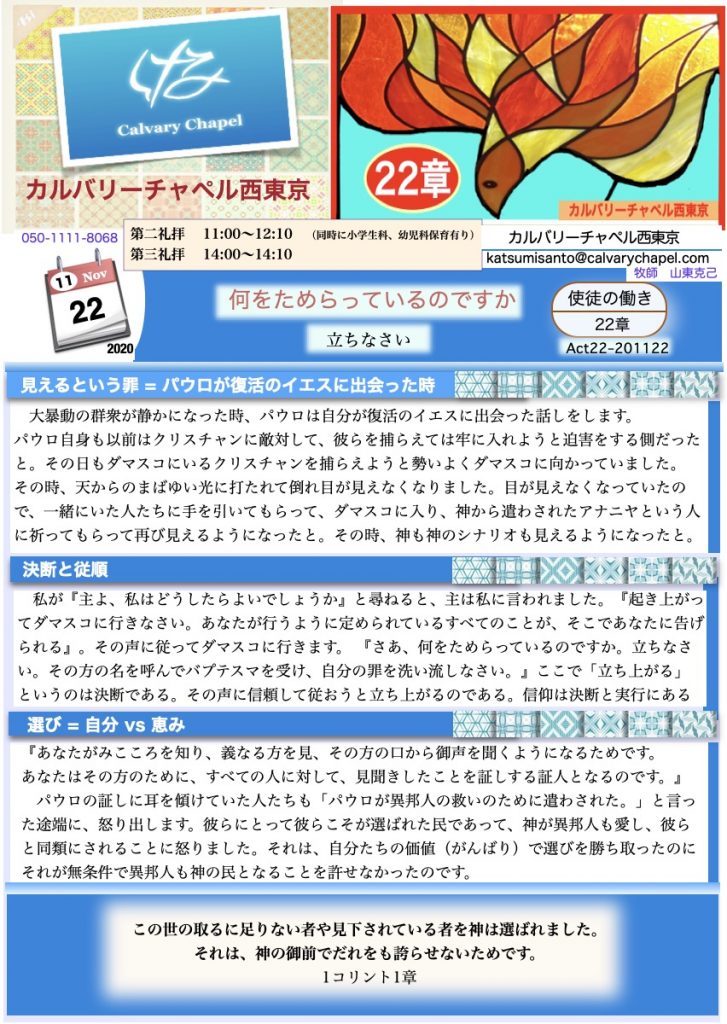 Calvary Chapel

カルバリーチャペル西東京

22章

カルバリーチャペル西東京

050-1111-8068

第二礼拝　11:00〜12:10　（同時に小学生科、幼児科保育有り）
第三礼拝　14:00〜14:10

カルバリーチャペル西東京
katsumisanto@calvarychapel.com
牧師　山東克己

11 Nov
22
2020

何をためらっているのですか

立ちなさい

使徒の働き
22章
Act22-201122

見えるという罪 = パウロが復活のイエスに出会った時

大暴動の群衆が静かになった時、パウロは自分が復活のイエスに出会った話しをします。パウロ自身も以前はクリスチャンに敵対して、彼らを捕らえては牢に入れようと迫害をする側だったと。その日もダマスコにいるクリスチャンを捕らえようと勢いよくダマスコに向かっていました。その時、天からのまばゆい光に打たれて倒れ目が見えなくなりました。目が見えなくなっていたので、一緒にいた人たちに手を引いてもらって、ダマスコに入り、神から遣わされたアナニヤという人に祈ってもらって再び見えるようになったと。その時、神も神のシナリオも見えるようになったと。

決断と従順

私が『主よ、私はどうしたらよいでしょうか』と尋ねると、主は私に言われました。『起き上がってダマスコに行きなさい。あなたが行うように定められているすべてのことが、そこであなたに告げられる』。その声に従ってダマスコに行きます。『さあ、何をためらっているのですか。立ちなさい。その方の名を呼んでバプテスマを受け、自分の罪を洗い流しなさい。』ここで「立ち上がる」というのは決断である。その声に信頼して従おうと立ち上がるのである。信仰は決断と実行にある

選び = 自分 vs 恵み

『あなたがみこころを知り、義なる方を見、その方の口から御声を聞くようになるためです。あなたはその方のために、すべての人に対して、見聞きしたことを証しする証人となるのです。』
パウロの証しに耳を傾けていた人たちも「パウロが異邦人の救いのために遣わされた。」と言った途端に、怒り出します。彼らにとって彼らこそが選ばれた民であって、神が異邦人も愛し、彼らと同類にされることに怒りました。それは、自分たちの価値（がんばり）で選びを勝ち取ったのにそれが無条件で異邦人も神の民となることを許せなかったのです。

この世の取るに足りない者や見下されている者を神は選ばれました。
それは、神の御前でだれをも誇らせないためです。
1コリント1章